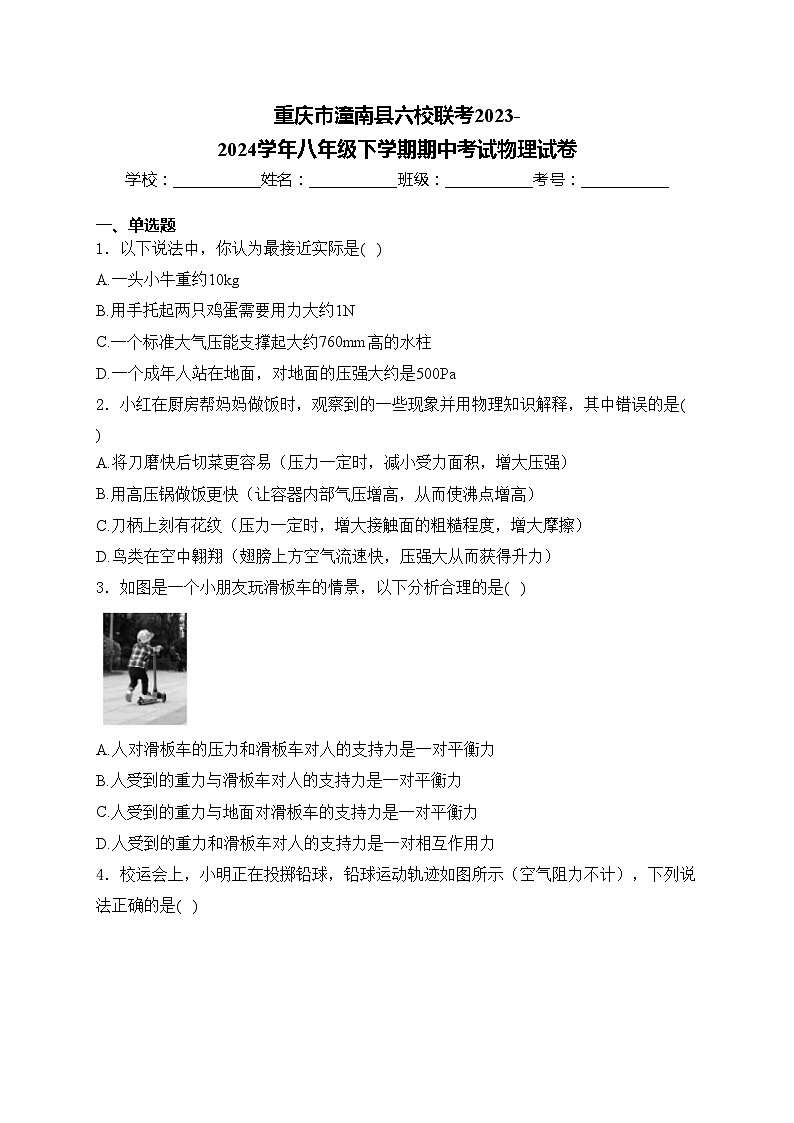 重庆市潼南县六校联考2023-2024学年八年级下学期期中考试物理试卷

学校：___________姓名：___________班级：___________考号：___________

一、单选题

1．以下说法中，你认为最接近实际是( )

A.一头小牛重约10kg

B.用手托起两只鸡蛋需要用力大约1N

C.一个标准大气压能支撑起大约760mm高的水柱

D.一个成年人站在地面，对地面的压强大约是500Pa

2．小红在厨房帮妈妈做饭时，观察到的一些现象并用物理知识解释，其中错误的是( )

A.将刀磨快后切菜更容易（压力一定时，减小受力面积，增大压强）

B.用高压锅做饭更快（让容器内部气压增高，从而使沸点增高）

C.刀柄上刻有花纹（压力一定时，增大接触面的粗糙程度，增大摩擦）

D.鸟类在空中翱翔（翅膀上方空气流速快，压强大从而获得升力）

3．如图是一个小朋友玩滑板车的情景，以下分析合理的是( )

A.人对滑板车的压力和滑板车对人的支持力是一对平衡力

B.人受到的重力与滑板车对人的支持力是一对平衡力

C.人受到的重力与地面对滑板车的支持力是一对平衡力

D.人受到的重力和滑板车对人的支持力是一对相互作用力

4．校运会上，小明正在投掷铅球，铅球运动轨迹如图所示（空气阻力不计），下列说法正确的是( )